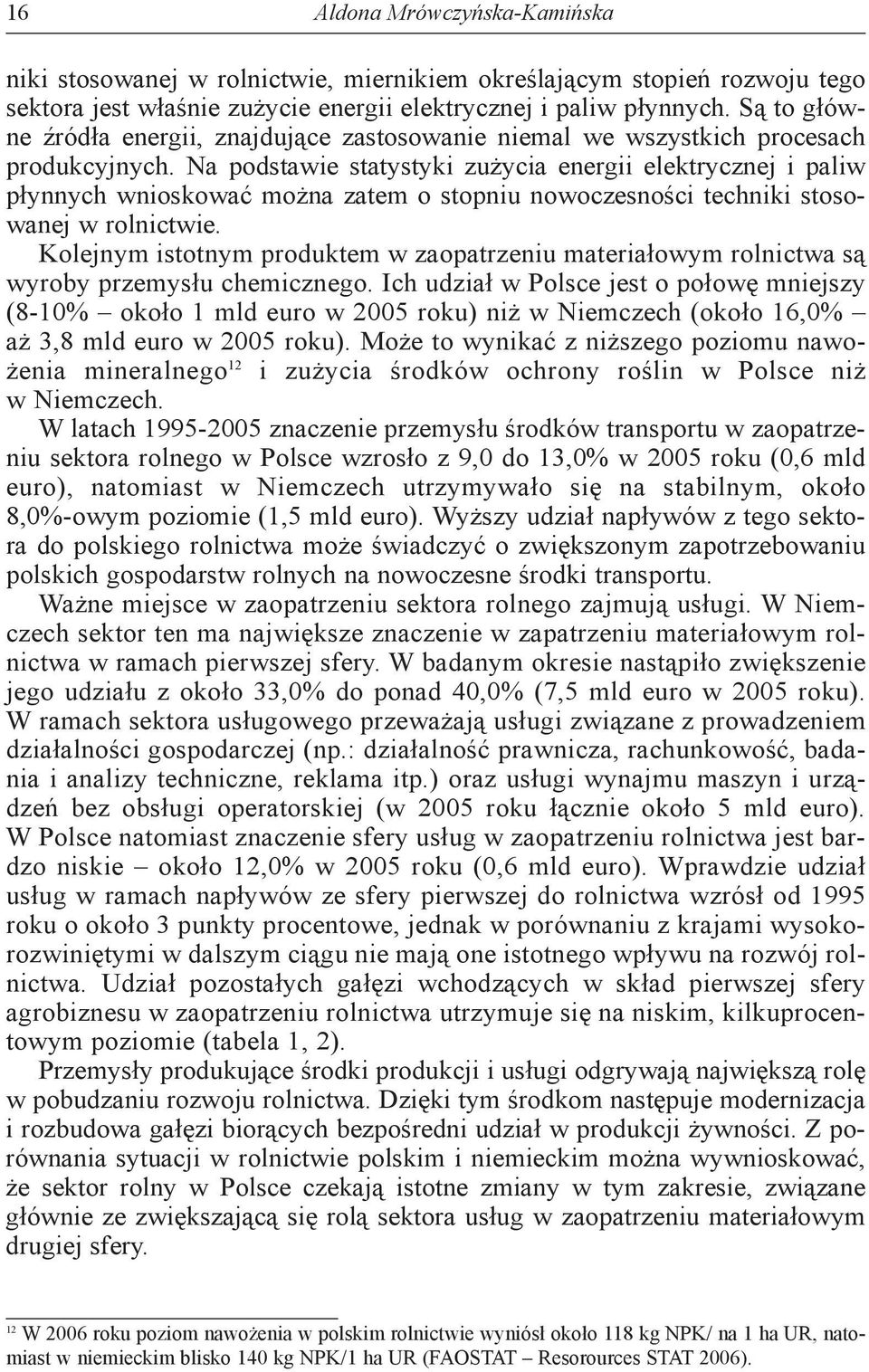 16 Aldona Mrówczyńska-Kamińska

niki stosowanej w rolnictwie, miernikiem określającym stopień rozwoju tego sektora jest właśnie zużycie energii elektrycznej i paliw płynnych. Są to główne źródła energii, znajdujące zastosowanie niemal we wszystkich procesach produkcyjnych. Na podstawie statystyki zużycia energii elektrycznej i paliw płynnych wnioskować można zatem o stopniu nowoczesności techniki stosowanej w rolnictwie.

Kolejnym istotnym produktem w zaopatrzeniu materiałowym rolnictwa są wyroby przemysłu chemicznego. Ich udział w Polsce jest o połowę mniejszy (8-10% – około 1 mld euro w 2005 roku) niż w Niemczech (około 16,0% – aż 3,8 mld euro w 2005 roku). Może to wynikać z niższego poziomu nawożenia mineralnego$^{12}$ i zużycia środków ochrony roślin w Polsce niż w Niemczech.

W latach 1995-2005 znaczenie przemysłu środków transportu w zaopatrzeniu sektora rolnego w Polsce wzrosło z 9,0 do 13,0% w 2005 roku (0,6 mld euro), natomiast w Niemczech utrzymywało się na stabilnym, około 8,0%-owym poziomie (1,5 mld euro). Wyższy udział napływów z tego sektora do polskiego rolnictwa może świadczyć o zwiększonym zapotrzebowaniu polskich gospodarstw rolnych na nowoczesne środki transportu.

Ważne miejsce w zaopatrzeniu sektora rolnego zajmują usługi. W Niemczech sektor ten ma największe znaczenie w zapatrzeniu materiałowym rolnictwa w ramach pierwszej sfery. W badanym okresie nastąpiło zwiększenie jego udziału z około 33,0% do ponad 40,0% (7,5 mld euro w 2005 roku). W ramach sektora usługowego przeważają usługi związane z prowadzeniem działalności gospodarczej (np.: działalność prawnicza, rachunkowość, badania i analizy techniczne, reklama itp.) oraz usługi wynajmu maszyn i urządzeń bez obsługi operatorskiej (w 2005 roku łącznie około 5 mld euro). W Polsce natomiast znaczenie sfery usług w zaopatrzeniu rolnictwa jest bardzo niskie – około 12,0% w 2005 roku (0,6 mld euro). Wprawdzie udział usług w ramach napływów ze sfery pierwszej do rolnictwa wzrósł od 1995 roku o około 3 punkty procentowe, jednak w porównaniu z krajami wysokorozwiniętymi w dalszym ciągu nie mają one istotnego wpływu na rozwój rolnictwa. Udział pozostałych gałęzi wchodzących w skład pierwszej sfery agrobiznesu w zaopatrzeniu rolnictwa utrzymuje się na niskim, kilkuprocentowym poziomie (tabela 1, 2).

Przemysły produkujące środki produkcji i usługi odgrywają największą rolę w pobudzaniu rozwoju rolnictwa. Dzięki tym środkom następuje modernizacja i rozbudowa gałęzi biorących bezpośredni udział w produkcji żywności. Z porównania sytuacji w rolnictwie polskim i niemieckim można wywnioskować, że sektor rolny w Polsce czekają istotne zmiany w tym zakresie, związane głównie ze zwiększającą się rolą sektora usług w zaopatrzeniu materiałowym drugiej sfery.

$^{12}$ W 2006 roku poziom nawożenia w polskim rolnictwie wyniósł około 118 kg NPK/ na 1 ha UR, natomiast w niemieckim blisko 140 kg NPK/1 ha UR (FAOSTAT – Resorources STAT 2006).